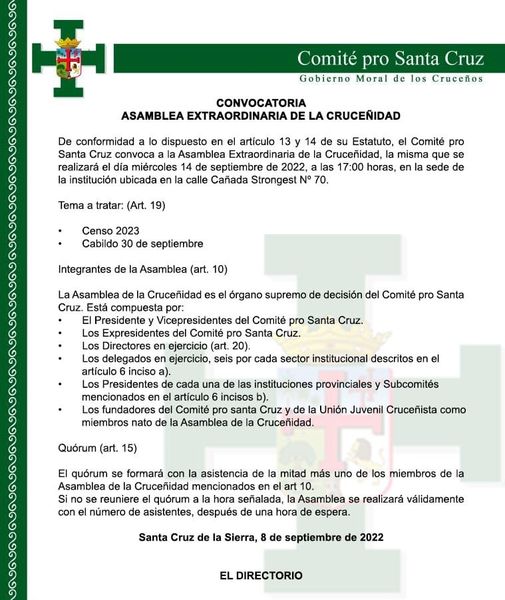 Comité pro Santa Cruz
Gobierno Moral de los Cruceños

CONVOCATORIA
ASAMBLEA EXTRAORDINARIA DE LA CRUCEÑIDAD

De conformidad a lo dispuesto en el artículo 13 y 14 de su Estatuto, el Comité pro Santa Cruz convoca a la Asamblea Extraordinaria de la Cruceñidad, la misma que se realizará el día miércoles 14 de septiembre de 2022, a las 17:00 horas, en la sede de la institución ubicada en la calle Cañada Strongest Nº 70.

Tema a tratar: (Art. 19)

• Censo 2023
• Cabildo 30 de septiembre

Integrantes de la Asamblea (art. 10)

La Asamblea de la Cruceñidad es el órgano supremo de decisión del Comité pro Santa Cruz. Está compuesta por:
• El Presidente y Vicepresidentes del Comité pro Santa Cruz.
• Los Expresidentes del Comité pro Santa Cruz.
• Los Directores en ejercicio (art. 20).
• Los delegados en ejercicio, seis por cada sector institucional descritos en el artículo 6 inciso a).
• Los Presidentes de cada una de las instituciones provinciales y Subcomités mencionados en el artículo 6 incisos b).
• Los fundadores del Comité pro santa Cruz y de la Unión Juvenil Cruceñista como miembros nato de la Asamblea de la Cruceñidad.

Quórum (art. 15)

El quórum se formará con la asistencia de la mitad más uno de los miembros de la Asamblea de la Cruceñidad mencionados en el art 10.
Si no se reuniere el quórum a la hora señalada, la Asamblea se realizará válidamente con el número de asistentes, después de una hora de espera.

Santa Cruz de la Sierra, 8 de septiembre de 2022

EL DIRECTORIO